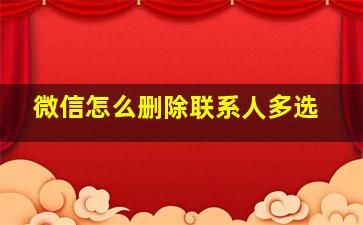 微信怎么删除联系人多选